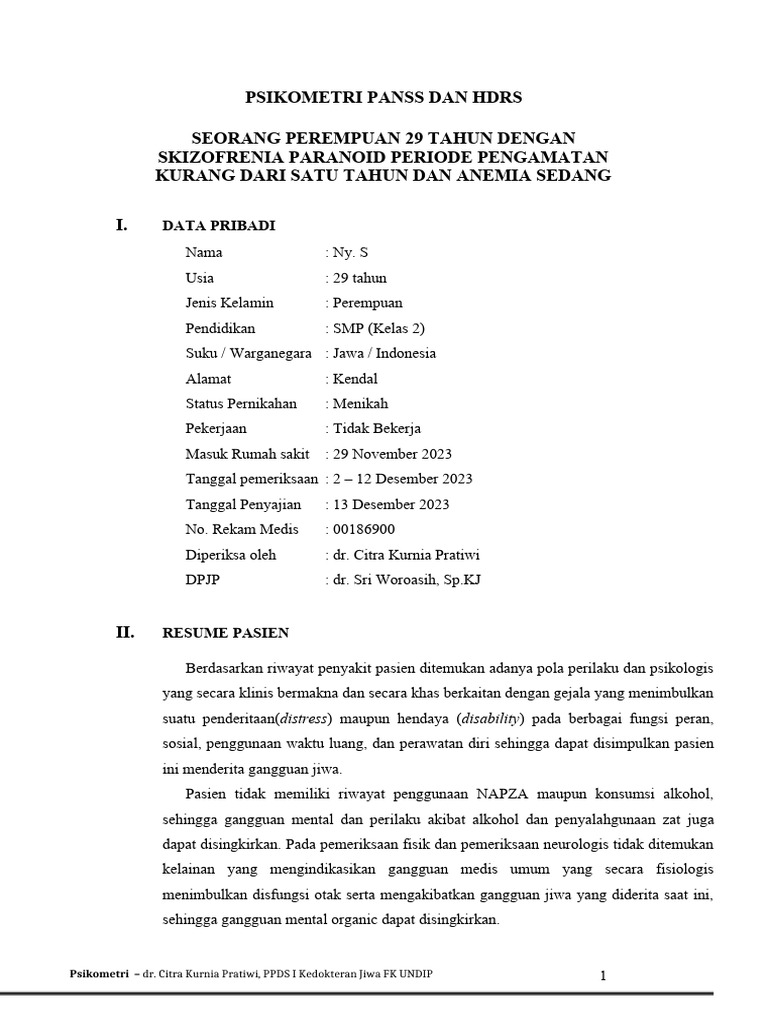 PSIKOMETRI PANSS DAN HDRS

SEORANG PEREMPUAN 29 TAHUN DENGAN SKIZOFRENIA PARANOID PERIODE PENGAMATAN KURANG DARI SATU TAHUN DAN ANEMIA SEDANG

I. DATA PRIBADI

Nama : Ny. S
Usia : 29 tahun
Jenis Kelamin : Perempuan
Pendidikan : SMP (Kelas 2)
Suku / Warganegara : Jawa / Indonesia
Alamat : Kendal
Status Pernikahan : Menikah
Pekerjaan : Tidak Bekerja
Masuk Rumah sakit : 29 November 2023
Tanggal pemeriksaan : 2 – 12 Desember 2023
Tanggal Penyajian : 13 Desember 2023
No. Rekam Medis : 00186900
Diperiksa oleh : dr. Citra Kurnia Pratiwi
DPJP : dr. Sri Woroasih, Sp.KJ

II. RESUME PASIEN

Berdasarkan riwayat penyakit pasien ditemukan adanya pola perilaku dan psikologis yang secara klinis bermakna dan secara khas berkaitan dengan gejala yang menimbulkan suatu penderitaan(distress) maupun hendaya (disability) pada berbagai fungsi peran, sosial, penggunaan waktu luang, dan perawatan diri sehingga dapat disimpulkan pasien ini menderita gangguan jiwa.

Pasien tidak memiliki riwayat penggunaan NAPZA maupun konsumsi alkohol, sehingga gangguan mental dan perilaku akibat alkohol dan penyalahgunaan zat juga dapat disingkirkan. Pada pemeriksaan fisik dan pemeriksaan neurologis tidak ditemukan kelainan yang mengindikasikan gangguan medis umum yang secara fisiologis menimbulkan disfungsi otak serta mengakibatkan gangguan jiwa yang diderita saat ini, sehingga gangguan mental organic dapat disingkirkan.

Psikometri – dr. Citra Kurnia Pratiwi, PPDS I Kedokteran Jiwa FK UNDIP 1